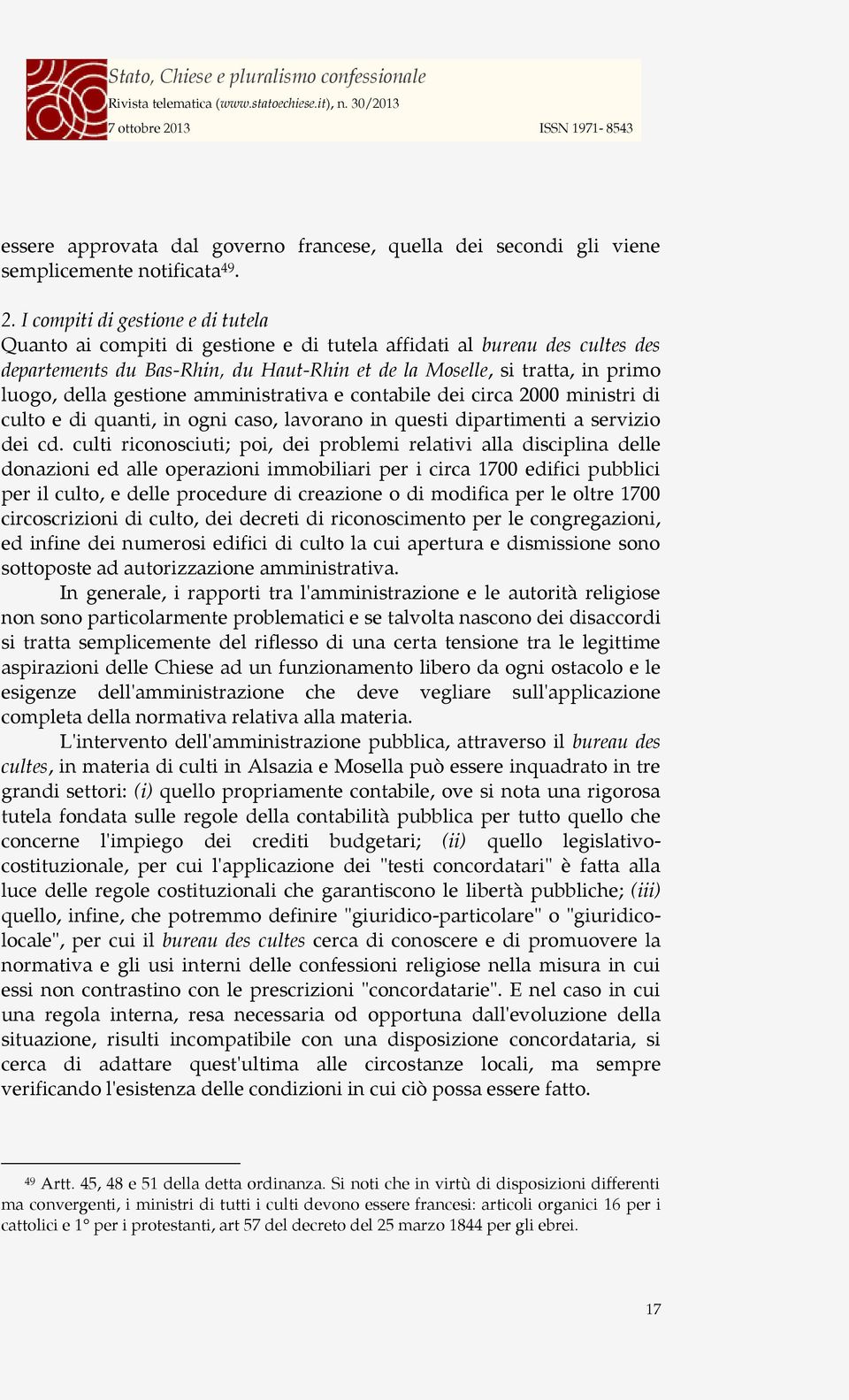 Stato, Chiese e pluralismo confessionale
Rivista telematica (www.statoechiese.it), n. 30/2013
7 ottobre 2013 ISSN 1971- 8543

essere approvata dal governo francese, quella dei secondi gli viene semplicemente notificata$^{49}$.

2. I compiti di gestione e di tutela
Quanto ai compiti di gestione e di tutela affidati al bureau des cultes des departements du Bas-Rhin, du Haut-Rhin et de la Moselle, si tratta, in primo luogo, della gestione amministrativa e contabile dei circa 2000 ministri di culto e di quanti, in ogni caso, lavorano in questi dipartimenti a servizio dei cd. culti riconosciuti; poi, dei problemi relativi alla disciplina delle donazioni ed alle operazioni immobiliari per i circa 1700 edifici pubblici per il culto, e delle procedure di creazione o di modifica per le oltre 1700 circoscrizioni di culto, dei decreti di riconoscimento per le congregazioni, ed infine dei numerosi edifici di culto la cui apertura e dismissione sono sottoposte ad autorizzazione amministrativa.

In generale, i rapporti tra l'amministrazione e le autorità religiose non sono particolarmente problematici e se talvolta nascono dei disaccordi si tratta semplicemente del riflesso di una certa tensione tra le legittime aspirazioni delle Chiese ad un funzionamento libero da ogni ostacolo e le esigenze dell'amministrazione che deve vegliare sull'applicazione completa della normativa relativa alla materia.

L'intervento dell'amministrazione pubblica, attraverso il bureau des cultes, in materia di culti in Alsazia e Mosella può essere inquadrato in tre grandi settori: (i) quello propriamente contabile, ove si nota una rigorosa tutela fondata sulle regole della contabilità pubblica per tutto quello che concerne l'impiego dei crediti budgetari; (ii) quello legislativo-costituzionale, per cui l'applicazione dei "testi concordatari" è fatta alla luce delle regole costituzionali che garantiscono le libertà pubbliche; (iii) quello, infine, che potremmo definire "giuridico-particolare" o "giuridico-locale", per cui il bureau des cultes cerca di conoscere e di promuovere la normativa e gli usi interni delle confessioni religiose nella misura in cui essi non contrastino con le prescrizioni "concordatarie". E nel caso in cui una regola interna, resa necessaria od opportuna dall'evoluzione della situazione, risulti incompatibile con una disposizione concordataria, si cerca di adattare quest'ultima alle circostanze locali, ma sempre verificando l'esistenza delle condizioni in cui ciò possa essere fatto.

$^{49}$ Artt. 45, 48 e 51 della detta ordinanza. Si noti che in virtù di disposizioni differenti ma convergenti, i ministri di tutti i culti devono essere francesi: articoli organici 16 per i cattolici e 1° per i protestanti, art 57 del decreto del 25 marzo 1844 per gli ebrei.

17